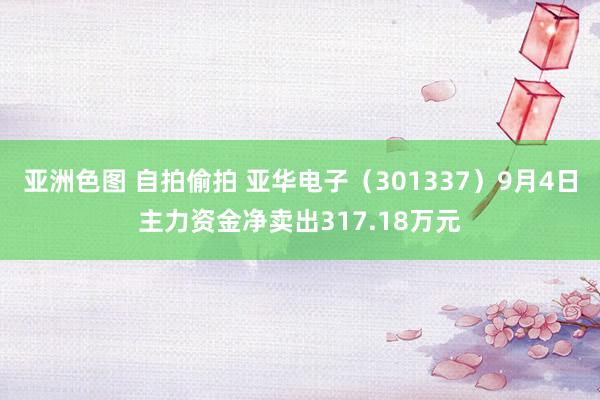 亚洲色图 自拍偷拍 亚华电子（301337）9月4日主力资金净卖出317.18万元